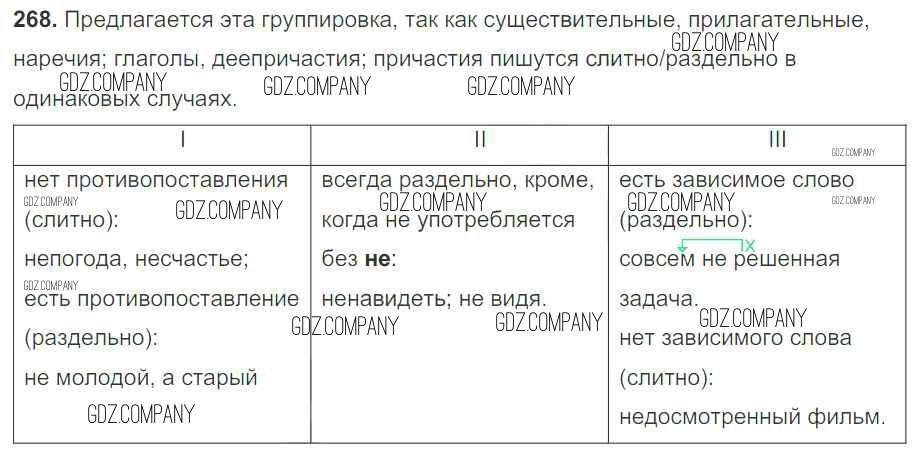 268. Предлагается эта группировка, так как существительные, прилагательные, наречия; глаголы, деепричастия; причастия пишутся слитно/раздельно в одинаковых случаях.

| I | II | III |
|---|---|---|
| нет противопоставления (слитно): непогода, несчастье; есть противопоставление (раздельно): не молодой, а старый | всегда раздельно, кроме, когда не употребляется без не: ненавидеть; не видя. | есть зависимое слово (раздельно): совсем не решенная задача. нет зависимого слова (слитно): недосмотренный фильм. |

GDZ.COMPANY